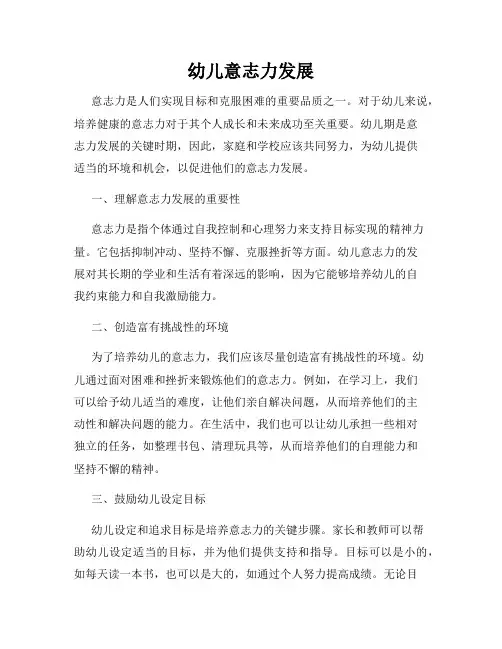 幼儿意志力发展

意志力是人们实现目标和克服困难的重要品质之一。对于幼儿来说，培养健康的意志力对于其个人成长和未来成功至关重要。幼儿期是意志力发展的关键时期，因此，家庭和学校应该共同努力，为幼儿提供适当的环境和机会，以促进他们的意志力发展。

一、理解意志力发展的重要性

意志力是指个体通过自我控制和心理努力来支持目标实现的精神力量。它包括抑制冲动、坚持不懈、克服挫折等方面。幼儿意志力的发展对其长期的学业和生活有着深远的影响，因为它能够培养幼儿的自我约束能力和自我激励能力。

二、创造富有挑战性的环境

为了培养幼儿的意志力，我们应该尽量创造富有挑战性的环境。幼儿通过面对困难和挫折来锻炼他们的意志力。例如，在学习上，我们可以给予幼儿适当的难度，让他们亲自解决问题，从而培养他们的主动性和解决问题的能力。在生活中，我们也可以让幼儿承担一些相对独立的任务，如整理书包、清理玩具等，从而培养他们的自理能力和坚持不懈的精神。

三、鼓励幼儿设定目标

幼儿设定和追求目标是培养意志力的关键步骤。家长和教师可以帮助幼儿设定适当的目标，并为他们提供支持和指导。目标可以是小的，如每天读一本书，也可以是大的，如通过个人努力提高成绩。无论目